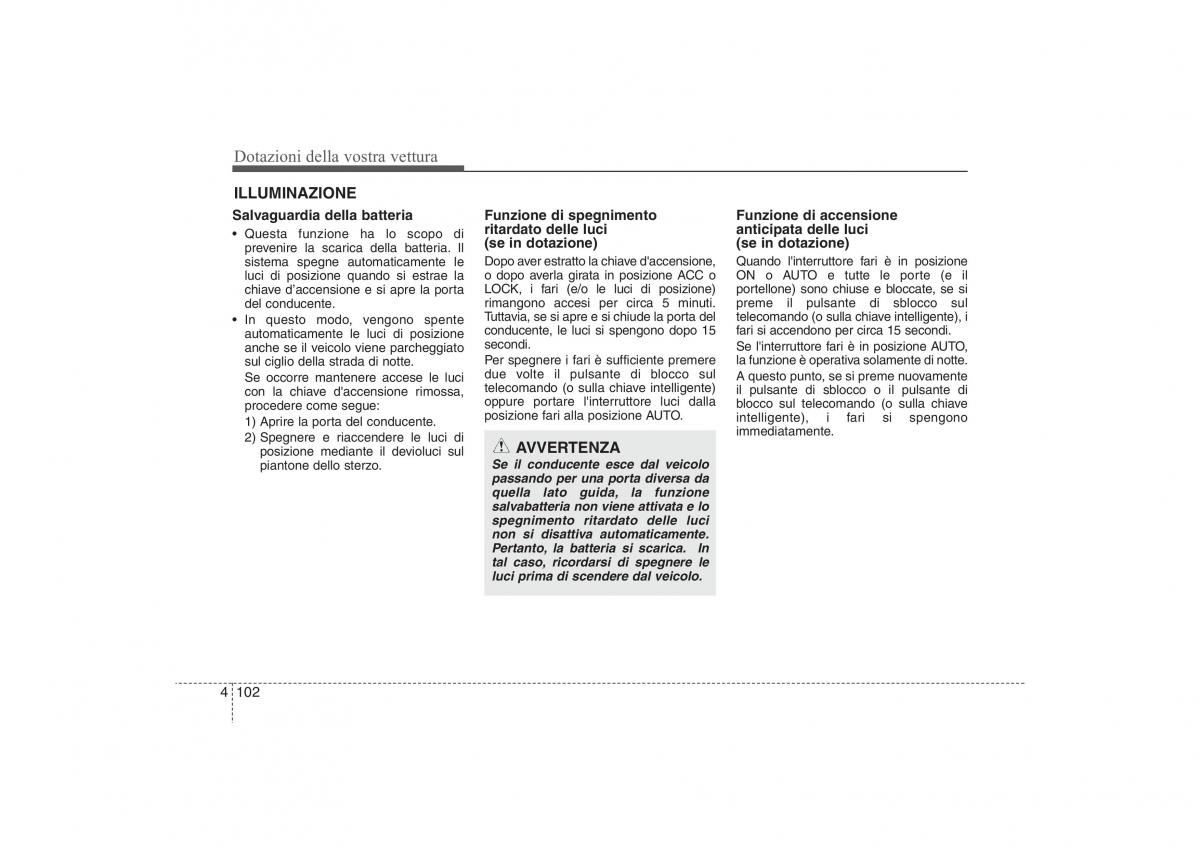 Dotazioni della vostra vettura

ILLUMINAZIONE

Salvaguardia della batteria

• Questa funzione ha lo scopo di prevenire la scarica della batteria. Il sistema spegne automaticamente le luci di posizione quando si estrae la chiave d'accensione e si apre la porta del conducente.

• In questo modo, vengono spente automaticamente le luci di posizione anche se il veicolo viene parcheggiato sul ciglio della strada di notte.

Se occorre mantenere accese le luci con la chiave d'accensione rimossa, procedere come segue:

1) Aprire la porta del conducente.

2) Spegnere e riaccendere le luci di posizione mediante il devioluci sul piantone dello sterzo.

Funzione di spegnimento ritardato delle luci (se in dotazione)

Dopo aver estratto la chiave d'accensione, o dopo averla girata in posizione ACC o LOCK, i fari (e/o le luci di posizione) rimangono accesi per circa 5 minuti. Tuttavia, se si apre e si chiude la porta del conducente, le luci si spengono dopo 15 secondi.

Per spegnere i fari è sufficiente premere due volte il pulsante di blocco sul telecomando (o sulla chiave intelligente) oppure portare l'interruttore luci dalla posizione fari alla posizione AUTO.

AVVERTENZA

Se il conducente esce dal veicolo passando per una porta diversa da quella lato guida, la funzione salvabatteria non viene attivata e lo spegnimento ritardato delle luci non si disattiva automaticamente. Pertanto, la batteria si scarica. In tal caso, ricordarsi di spegnere le luci prima di scendere dal veicolo.

Funzione di accensione anticipata delle luci (se in dotazione)

Quando l'interruttore fari è in posizione ON o AUTO e tutte le porte (e il portellone) sono chiuse e bloccate, se si preme il pulsante di sblocco sul telecomando (o sulla chiave intelligente), i fari si accendono per circa 15 secondi.

Se l'interruttore fari è in posizione AUTO, la funzione è operativa solamente di notte.

A questo punto, se si preme nuovamente il pulsante di sblocco o il pulsante di blocco sul telecomando (o sulla chiave intelligente), i fari si spengono immediatamente.

4 102